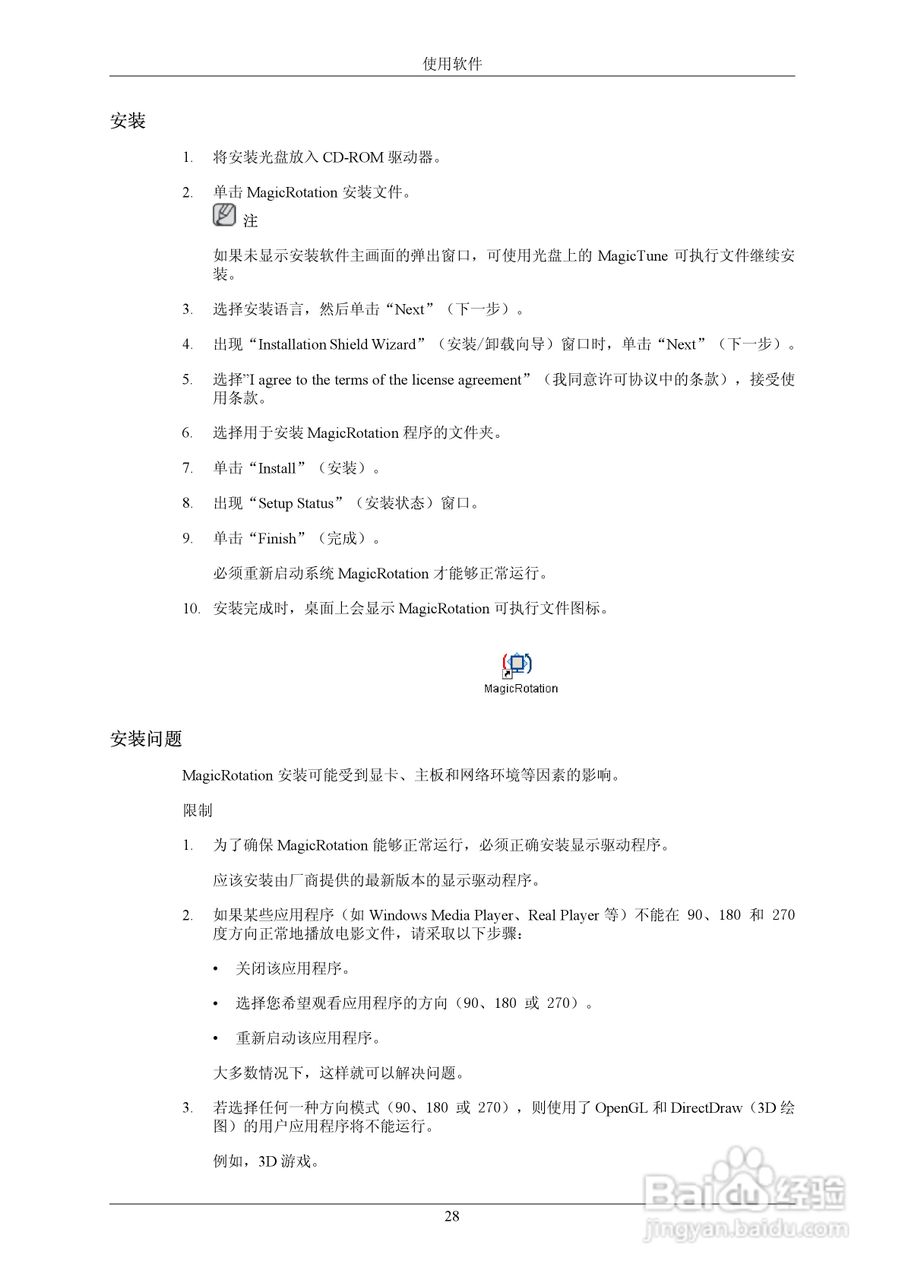 使用软件

安装

1. 将安装光盘放入 CD-ROM 驱动器。

2. 单击 MagicRotation 安装文件。

注

如果未显示安装软件主画面的弹出窗口，可使用光盘上的 MagicTune 可执行文件继续安装。

3. 选择安装语言，然后单击“Next”（下一步）。

4. 出现“Installation Shield Wizard”（安装/卸载向导）窗口时，单击“Next”（下一步）。

5. 选择”I agree to the terms of the license agreement”（我同意许可协议中的条款），接受使用条款。

6. 选择用于安装 MagicRotation 程序的文件夹。

7. 单击“Install”（安装）。

8. 出现“Setup Status”（安装状态）窗口。

9. 单击“Finish”（完成）。

必须重新启动系统 MagicRotation 才能够正常运行。

10. 安装完成时，桌面上会显示 MagicRotation 可执行文件图标。

MagicRotation

安装问题

MagicRotation 安装可能受到显卡、主板和网络环境等因素的影响。

限制

1. 为了确保 MagicRotation 能够正常运行，必须正确安装显示驱动程序。

应该安装由厂商提供的最新版本的显示驱动程序。

2. 如果某些应用程序（如 Windows Media Player、Real Player 等）不能在 90、180 和 270 度方向正常地播放电影文件，请采取以下步骤：

• 关闭该应用程序。

• 选择您希望观看应用程序的方向（90、180 或 270）。

• 重新启动该应用程序。

大多数情况下，这样就可以解决问题。

3. 若选择任何一种方向模式（90、180 或 270），则使用了 OpenGL 和 DirectDraw（3D 绘图）的用户应用程序将不能运行。

例如，3D 游戏。

28

Baidu 经验
jingyan.baidu.com